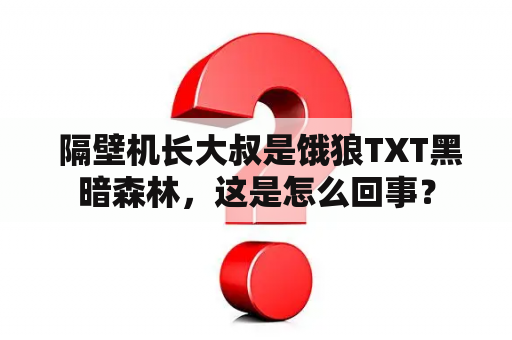 隔壁机长大叔是饿狼TXT黑暗森林，这是怎么回事？